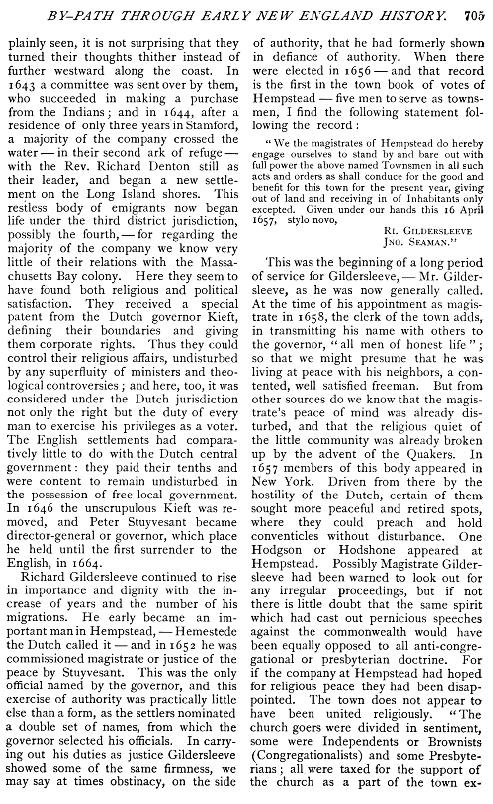 BY-PATH THROUGH EARLY NEW ENGLAND HISTORY. 705

plainly seen, it is not surprising that they turned their thoughts thither instead of further westward along the coast. In 1643 a committee was sent over by them, who succeeded in making a purchase from the Indians; and in 1644, after a residence of only three years in Stamford, a majority of the company crossed the water — in their second ark of refuge — with the Rev. Richard Denton still as their leader, and began a new settlement on the Long Island shores. This restless body of emigrants now began life under the third district jurisdiction, possibly the fourth, — for regarding the majority of the company we know very little of their relations with the Massachusetts Bay colony. Here they seem to have found both religious and political satisfaction. They received a special patent from the Dutch governor Kieft, defining their boundaries and giving them corporate rights. Thus they could control their religious affairs, undisturbed by any superfluity of ministers and theological controversies; and here, too, it was considered under the Dutch jurisdiction not only the right but the duty of every man to exercise his privileges as a voter. The English settlements had comparatively little to do with the Dutch central government: they paid their tenths and were content to remain undisturbed in the possession of free local government. In 1646 the unscrupulous Kieft was removed, and Peter Stuyvesant became director-general or governor, which place he held until the first surrender to the English, in 1664.

Richard Gildersleeve continued to rise in importance and dignity with the increase of years and the number of his migrations. He early became an important man in Hempstead, — Hemestede the Dutch called it — and in 1652 he was commissioned magistrate or justice of the peace by Stuyvesant. This was the only official named by the governor, and this exercise of authority was practically little else than a form, as the settlers nominated a double set of names, from which the governor selected his officials. In carrying out his duties as justice Gildersleeve showed some of the same firmness, we may say at times obstinacy, on the side of authority, that he had formerly shown in defiance of authority. When there were elected in 1656 — and that record is the first in the town book of votes of Hempstead — five men to serve as townsmen, I find the following statement following the record:

"We the magistrates of Hempstead do hereby engage ourselves to stand by and bare out with full power the above named Townsmen in all such acts and orders as shall conduce for the good and benefit for this town for the present year, giving out of land and receiving in of Inhabitants only excepted. Given under our hands this 16 April 1657, stylo novo,

RI. GILDERSLEEVE
JNO. SEAMAN."

This was the beginning of a long period of service for Gildersleeve, — Mr. Gildersleeve, as he was now generally called. At the time of his appointment as magistrate in 1658, the clerk of the town adds, in transmitting his name with others to the governor, "all men of honest life"; so that we might presume that he was living at peace with his neighbors, a contented, well satisfied freeman. But from other sources do we know that the magistrate's peace of mind was already disturbed, and that the religious quiet of the little community was already broken up by the advent of the Quakers. In 1657 members of this body appeared in New York. Driven from there by the hostility of the Dutch, certain of them sought more peaceful and retired spots, where they could preach and hold conventicles without disturbance. One Hodgson or Hodshone appeared at Hempstead. Possibly Magistrate Gildersleeve had been warned to look out for any irregular proceedings, but if not there is little doubt that the same spirit which had cast out pernicious speeches against the commonwealth would have been equally opposed to all anti-congregational or presbyterian doctrine. For if the company at Hempstead had hoped for religious peace they had been disappointed. The town does not appear to have been united religiously. "The church goers were divided in sentiment, some were Independents or Brownists (Congregationalists) and some Presbyterians; all were taxed for the support of the church as a part of the town ex-